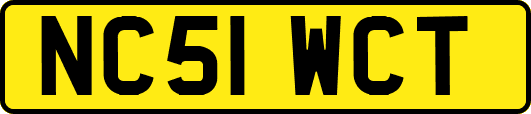 NC51 WCT